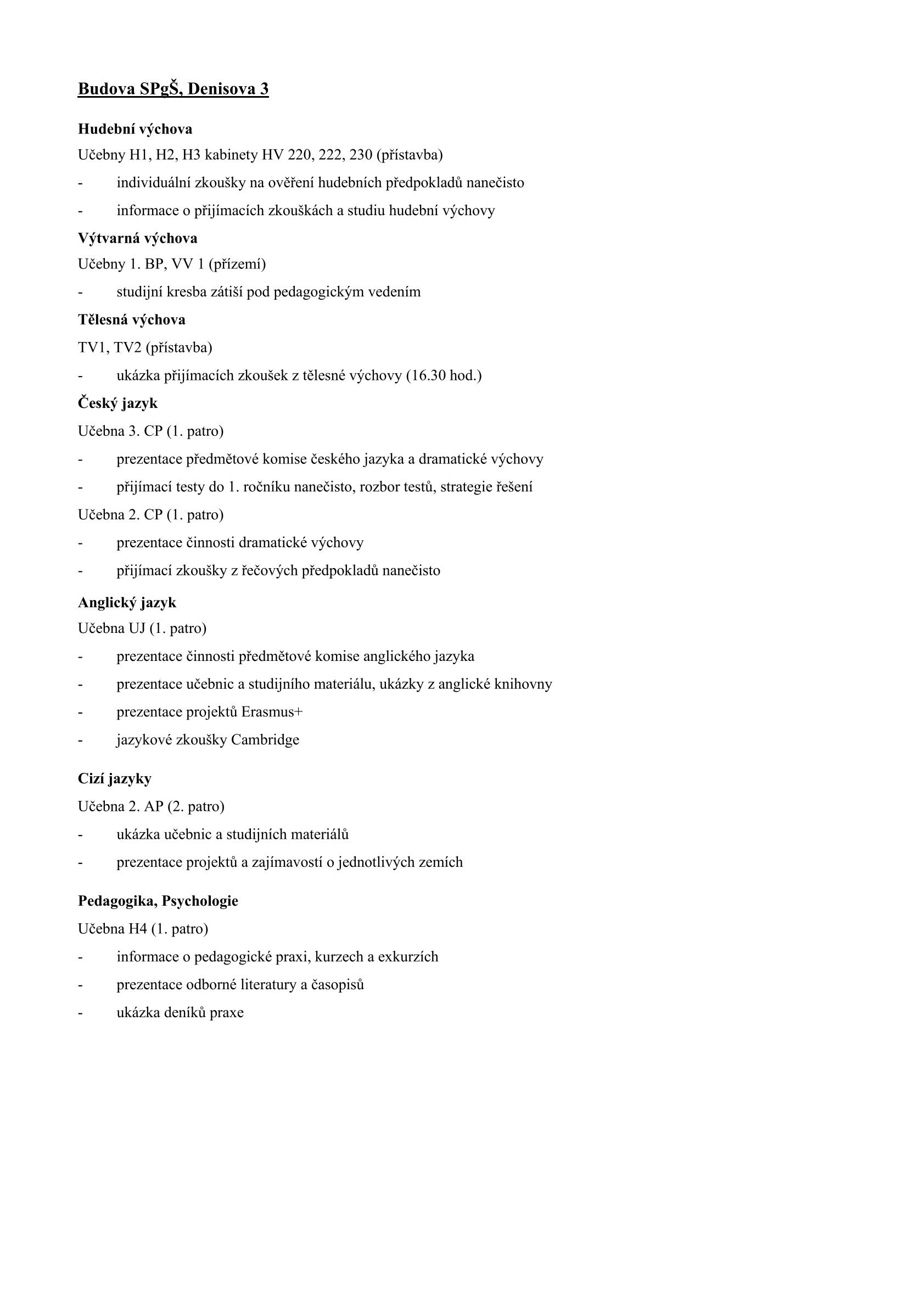 Budova SPgŠ, Denisova 3

Hudební výchova

Učebny H1, H2, H3 kabinety HV 220, 222, 230 (přístavba)

- individuální zkoušky na ověření hudebních předpokladů nanečisto
- informace o přijímacích zkouškách a studiu hudební výchovy

Výtvarná výchova

Učebny 1. BP, VV 1 (přízemí)

- studijní kresba zátiší pod pedagogickým vedením

Tělesná výchova

TV1, TV2 (přístavba)

- ukázka přijímacích zkoušek z tělesné výchovy (16.30 hod.)

Český jazyk

Učebna 3. CP (1. patro)

- prezentace předmětové komise českého jazyka a dramatické výchovy
- přijímací testy do 1. ročníku nanečisto, rozbor testů, strategie řešení

Učebna 2. CP (1. patro)

- prezentace činnosti dramatické výchovy
- přijímací zkoušky z řečových předpokladů nanečisto

Anglický jazyk

Učebna UJ (1. patro)

- prezentace činnosti předmětové komise anglického jazyka
- prezentace učebnic a studijního materiálu, ukázky z anglické knihovny
- prezentace projektů Erasmus+
- jazykové zkoušky Cambridge

Cizí jazyky

Učebna 2. AP (2. patro)

- ukázka učebnic a studijních materiálů
- prezentace projektů a zajímavostí o jednotlivých zemích

Pedagogika, Psychologie

Učebna H4 (1. patro)

- informace o pedagogické praxi, kurzech a exkurzích
- prezentace odborné literatury a časopisů
- ukázka deníků praxe